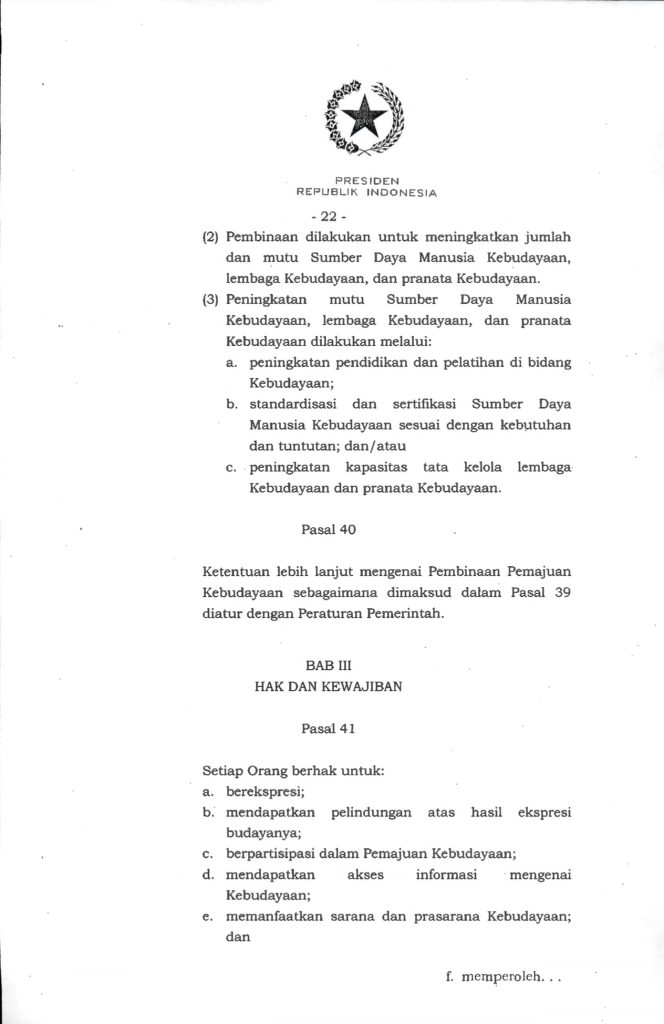 PRESIDEN
REPUBLIK INDONESIA

- 22 -

(2) Pembinaan dilakukan untuk meningkatkan jumlah dan mutu Sumber Daya Manusia Kebudayaan, lembaga Kebudayaan, dan pranata Kebudayaan.

(3) Peningkatan mutu Sumber Daya Manusia Kebudayaan, lembaga Kebudayaan, dan pranata Kebudayaan dilakukan melalui:
a. peningkatan pendidikan dan pelatihan di bidang Kebudayaan;
b. standardisasi dan sertifikasi Sumber Daya Manusia Kebudayaan sesuai dengan kebutuhan dan tuntutan; dan/atau
c. peningkatan kapasitas tata kelola lembaga Kebudayaan dan pranata Kebudayaan.

Pasal 40

Ketentuan lebih lanjut mengenai Pembinaan Pemajuan Kebudayaan sebagaimana dimaksud dalam Pasal 39 diatur dengan Peraturan Pemerintah.

BAB III
HAK DAN KEWAJIBAN

Pasal 41

Setiap Orang berhak untuk:
a. berekspresi;
b. mendapatkan pelindungan atas hasil ekspresi budayanya;
c. berpartisipasi dalam Pemajuan Kebudayaan;
d. mendapatkan akses informasi mengenai Kebudayaan;
e. memanfaatkan sarana dan prasarana Kebudayaan; dan

f. memperoleh. . .